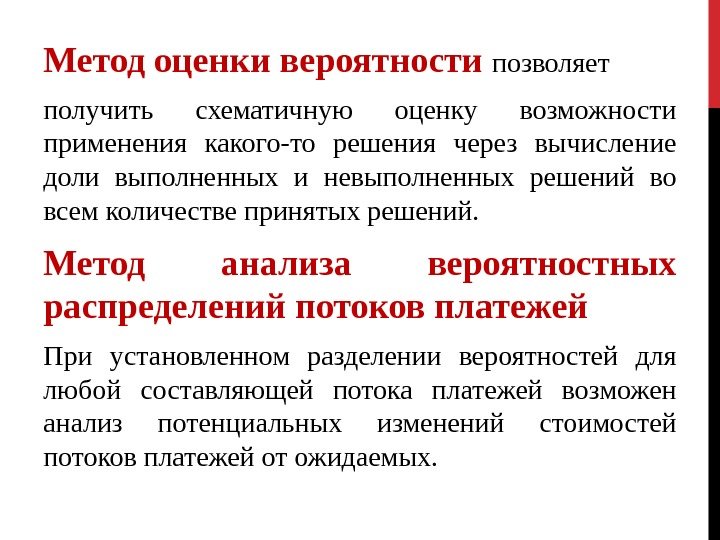 Метод оценки вероятности позволяет

получить схематичную оценку возможности применения какого-то решения через вычисление доли выполненных и невыполненных решений во всем количестве принятых решений.

Метод анализа вероятностных распределений потоков платежей

При установленном разделении вероятностей для любой составляющей потока платежей возможен анализ потенциальных изменений стоимостей потоков платежей от ожидаемых.